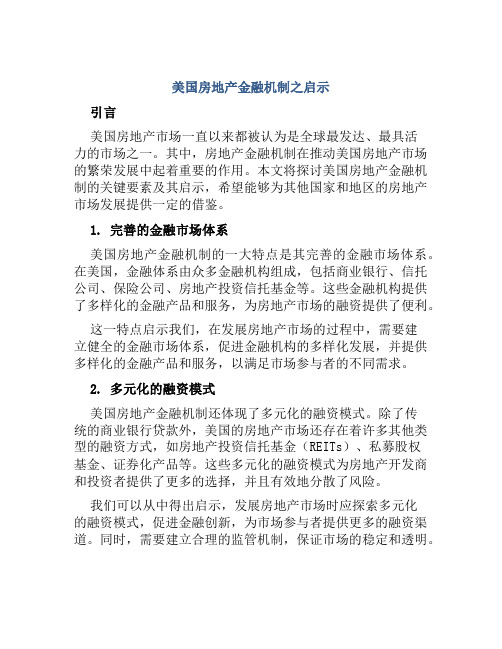 美国房地产金融机制之启示

引言

美国房地产市场一直以来都被认为是全球最发达、最具活力的市场之一。其中，房地产金融机制在推动美国房地产市场的繁荣发展中起着重要的作用。本文将探讨美国房地产金融机制的关键要素及其启示，希望能够为其他国家和地区的房地产市场发展提供一定的借鉴。

1. 完善的金融市场体系

美国房地产金融机制的一大特点是其完善的金融市场体系。在美国，金融体系由众多金融机构组成，包括商业银行、信托公司、保险公司、房地产投资信托基金等。这些金融机构提供了多样化的金融产品和服务，为房地产市场的融资提供了便利。

这一特点启示我们，在发展房地产市场的过程中，需要建立健全的金融市场体系，促进金融机构的多样化发展，并提供多样化的金融产品和服务，以满足市场参与者的不同需求。

2. 多元化的融资模式

美国房地产金融机制还体现了多元化的融资模式。除了传统的商业银行贷款外，美国的房地产市场还存在着许多其他类型的融资方式，如房地产投资信托基金（REITs）、私募股权基金、证券化产品等。这些多元化的融资模式为房地产开发商和投资者提供了更多的选择，并且有效地分散了风险。

我们可以从中得出启示，发展房地产市场时应探索多元化的融资模式，促进金融创新，为市场参与者提供更多的融资渠道。同时，需要建立合理的监管机制，保证市场的稳定和透明。